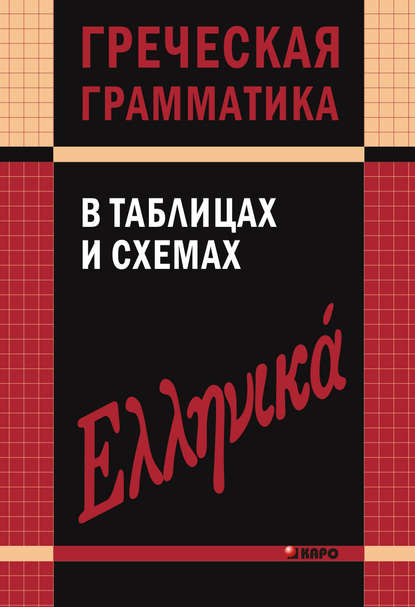 ГРЕЧЕСКАЯ ГРАММАТИКА

В ТАБЛИЦАХ И СХЕМАХ

Ελληνικά

КАРО